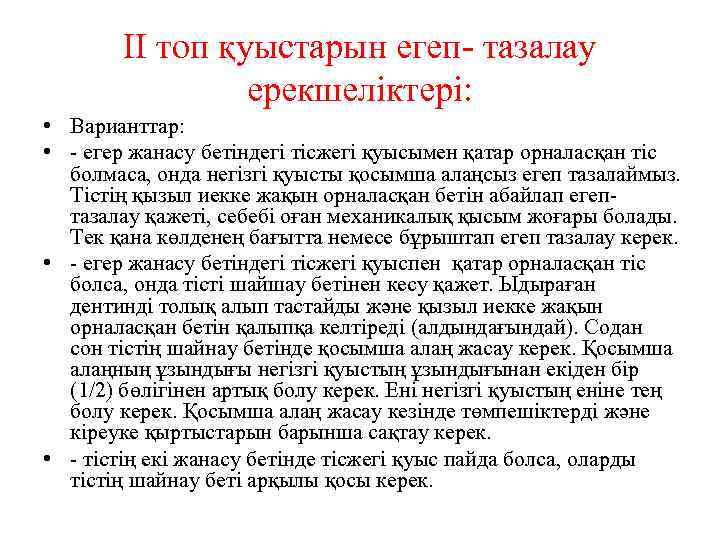 II топ қуыстарын егеп- тазалау ерекшеліктері:

• Варианттар:

• - егер жанасу бетіндегі тісжегі қуысымен қатар орналасқан тіс болмаса, онда негізгі қуысты қосымша алаңсыз егеп тазалаймыз. Тістің қызыл иекке жақын орналасқан бетін абайлап егеп-тазалау қажеті, себебі оған механикалық қысым жоғары болады. Тек қана көлденең бағытта немесе бұрыштап егеп тазалау керек.

• - егер жанасу бетіндегі тісжегі қуыспен қатар орналасқан тіс болса, онда тісті шайшау бетінен кесу қажет. Ыдыраған дентинді толық алып тастайды және қызыл иекке жақын орналасқан бетін қалыпқа келтіреді (алдындағындай). Содан сон тістің шайнау бетінде қосымша алаң жасау керек. Қосымша алаңның ұзындығы негізгі қуыстың ұзындығынан екіден бір (1/2) бөлігінен артық болу керек. Ені негізгі қуыстың еніне тең болу керек. Қосымша алаң жасау кезінде төмпешіктерді және кіреуке қыртыстарын барынша сақтау керек.

• - тістің екі жанасу бетінде тісжегі қуыс пайда болса, оларды тістің шайнау беті арқылы қосы керек.